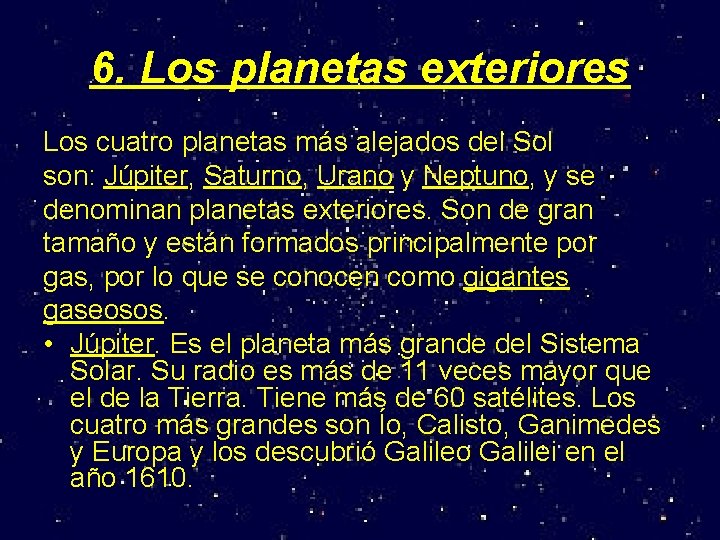 6. Los planetas exteriores

Los cuatro planetas más alejados del Sol son: Júpiter, Saturno, Urano y Neptuno, y se denominan planetas exteriores. Son de gran tamaño y están formados principalmente por gas, por lo que se conocen como gigantes gaseosos.

• Júpiter. Es el planeta más grande del Sistema Solar. Su radio es más de 11 veces mayor que el de la Tierra. Tiene más de 60 satélites. Los cuatro más grandes son Io, Calisto, Ganimedes y Europa y los descubrió Galileo Galilei en el año 1610.